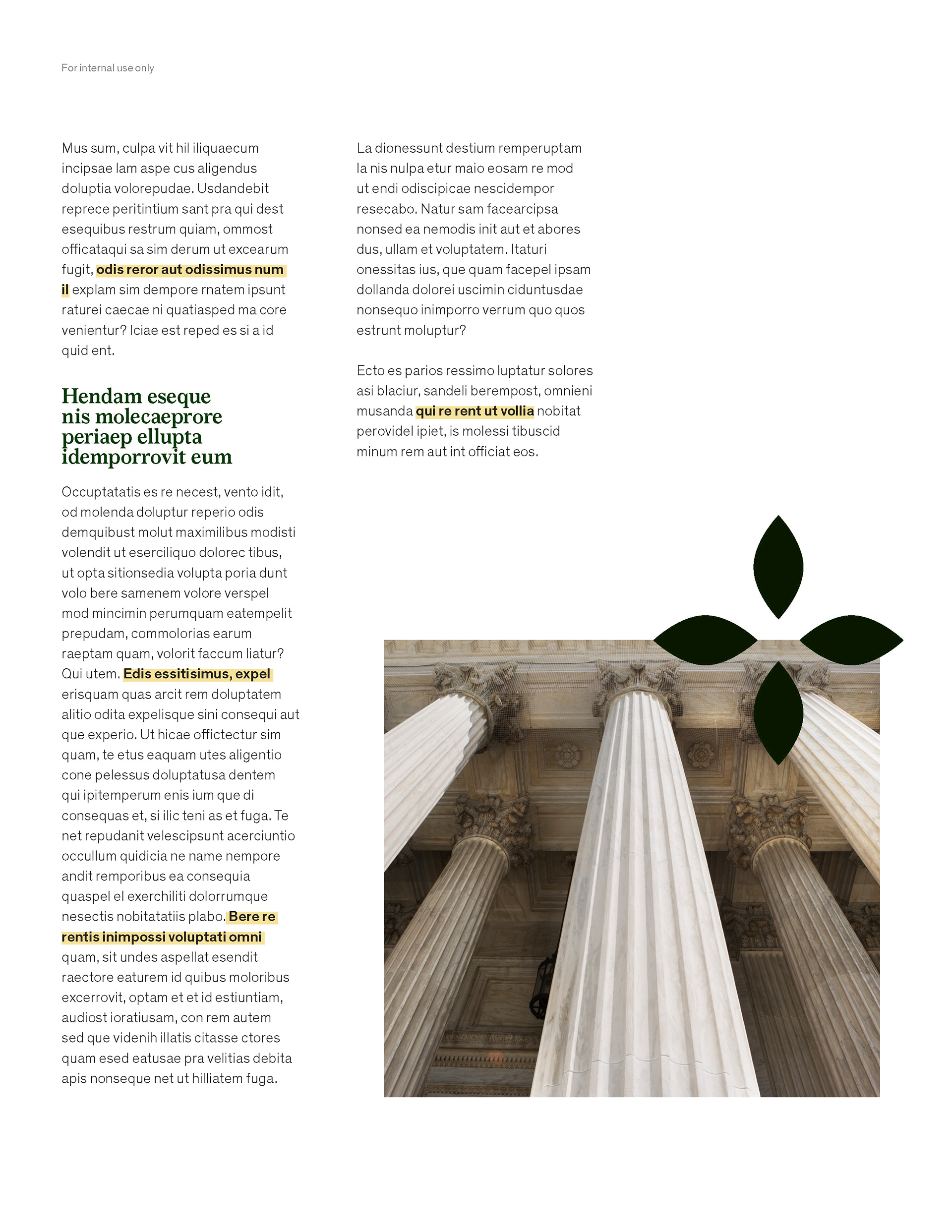 For internal use only

Mus sum, culpa vit hil iliquaecum incipsae lam aspe cus aligendus doluptia volorepudae. Usdandebit reprece peritintium sant pra qui dest esequibus restrum quiam, ommost officataqui sa sim derum ut excearum fugit, odis reror aut odissimus num il explam sim dempore rnatem ipsunt raturei caecae ni quatiasped ma core venientur? Iciae est reped es si a id quid ent.

Hendam eseque nis molecaeprore periaep ellupta idemporrovit eum

Occuptatatis es re necest, vento idit, od molenda doluptur reperio odis demquibust molut maximilibus modisti volendit ut eserciliquo dolorec tibus, ut opta sitionsedia volupta poria dunt volo bere samenem volore verspel mod mincimin perumquam eatempelit prepudam, commolorias earum raeptam quam, volorit faccum liatur? Qui utem. Edis essitisimus, expel erisquam quas arcit rem doluptatem alitio odita expelisque sini consequi aut que experio. Ut hicae offictectur sim quam, te etus eaquam utes aligentio cone pelessus doluptatusa dentem qui ipitemperum enis ium que di consequas et, si ilic teni as et fuga. Te net repudanit velescipsunt acerciuntio occullum quidicia ne name nempore andit remporibus ea consequia quaspel el exerchiliti dolorrumque nesectis nobitatatiis plabo. Bere re rentis inimpossi voluptati omni quam, sit undes aspellat esendit raectore eaturem id quibus moloribus excerrovit, optam et et id estiuntiam, audiost ioratiusam, con rem autem sed que videnih illatis citasse ctores quam esed eatusae pra velitias debita apis nonseque net ut hilliatem fuga.

La dionessunt destium remperuptam la nis nulpa etur maio eosam re mod ut endi odiscipicae nescidempor resecabo. Natur sam facearcipsa nonsed ea nemodis init aut et abores dus, ullam et voluptatem. Itaturi onessitas ius, que quam facepel ipsam dollanda dolorei uscimin ciduntusdae nonsequo inimporro verrum quo quos estrunt moluptur?

Ecto es parios ressimo luptatur solores asi blaciur, sandeli berempost, omnieni musanda qui re rent ut vollia nobitat perovidel ipiet, is molessi tibuscid minum rem aut int officiat eos.